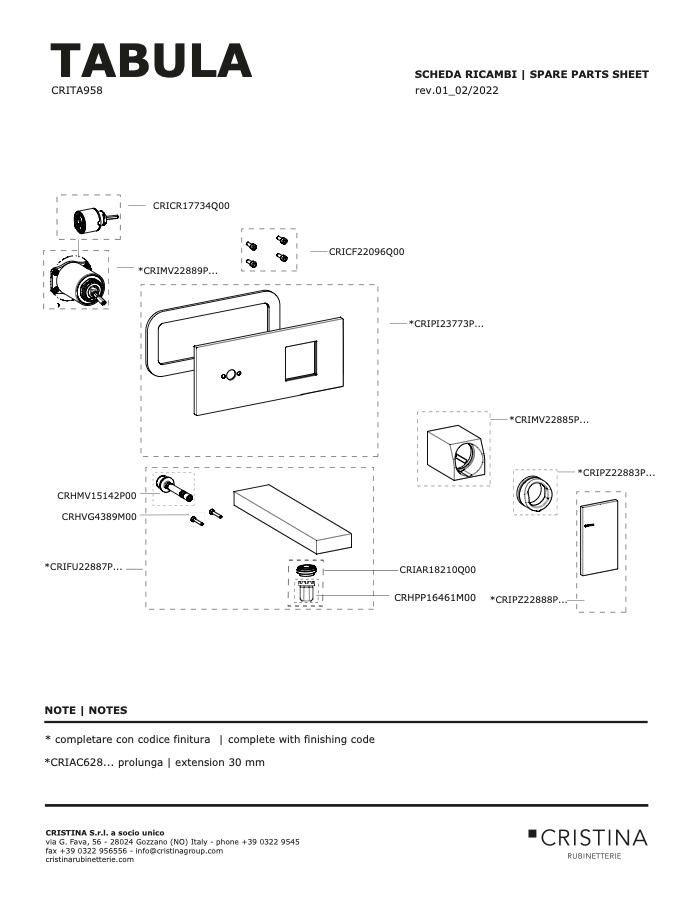 TABULA
CRITA958

SCHEDA RICAMBI | SPARE PARTS SHEET
rev.01_02/2022

CRICR17734Q00
*CRIMV22889P...
CRICF22096Q00
*CRIPI23773P...
*CRIMV22885P...
*CRIPZ22883P...
CRHMV15142P00
CRHVG4389M00
*CRIFU22887P...
CRIAR18210Q00
CRHPP16461M00
*CRIPZ22888P...

NOTE | NOTES

* completare con codice finitura | complete with finishing code

*CRIAC628... prolunga | extension 30 mm

CRISTINA S.r.l. a socio unico
via G. Fava, 56 - 28024 Gozzano (NO) Italy - phone +39 0322 9545
fax +39 0322 956556 - info@cristinagroup.com
cristinarubinetterie.com

CRISTINA
RUBINETTERIE